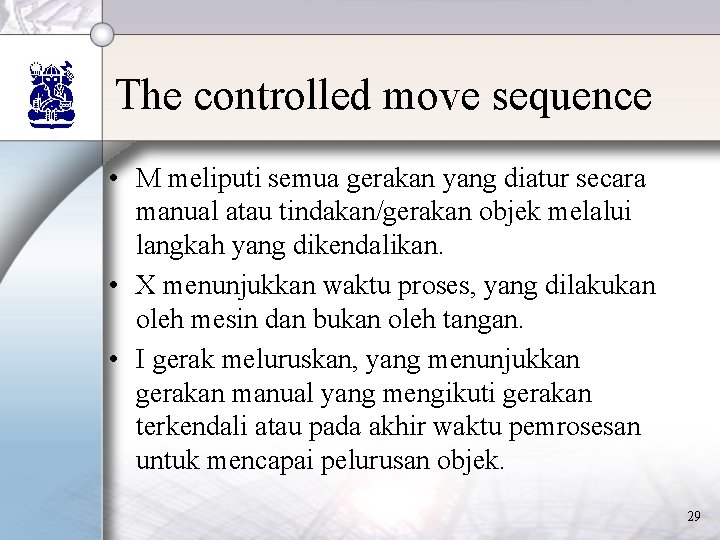 The controlled move sequence

• M meliputi semua gerakan yang diatur secara manual atau tindakan/gerakan objek melalui langkah yang dikendalikan.

• X menunjukkan waktu proses, yang dilakukan oleh mesin dan bukan oleh tangan.

• I gerak meluruskan, yang menunjukkan gerakan manual yang mengikuti gerakan terkendali atau pada akhir waktu pemrosesan untuk mencapai pelurusan objek.

29